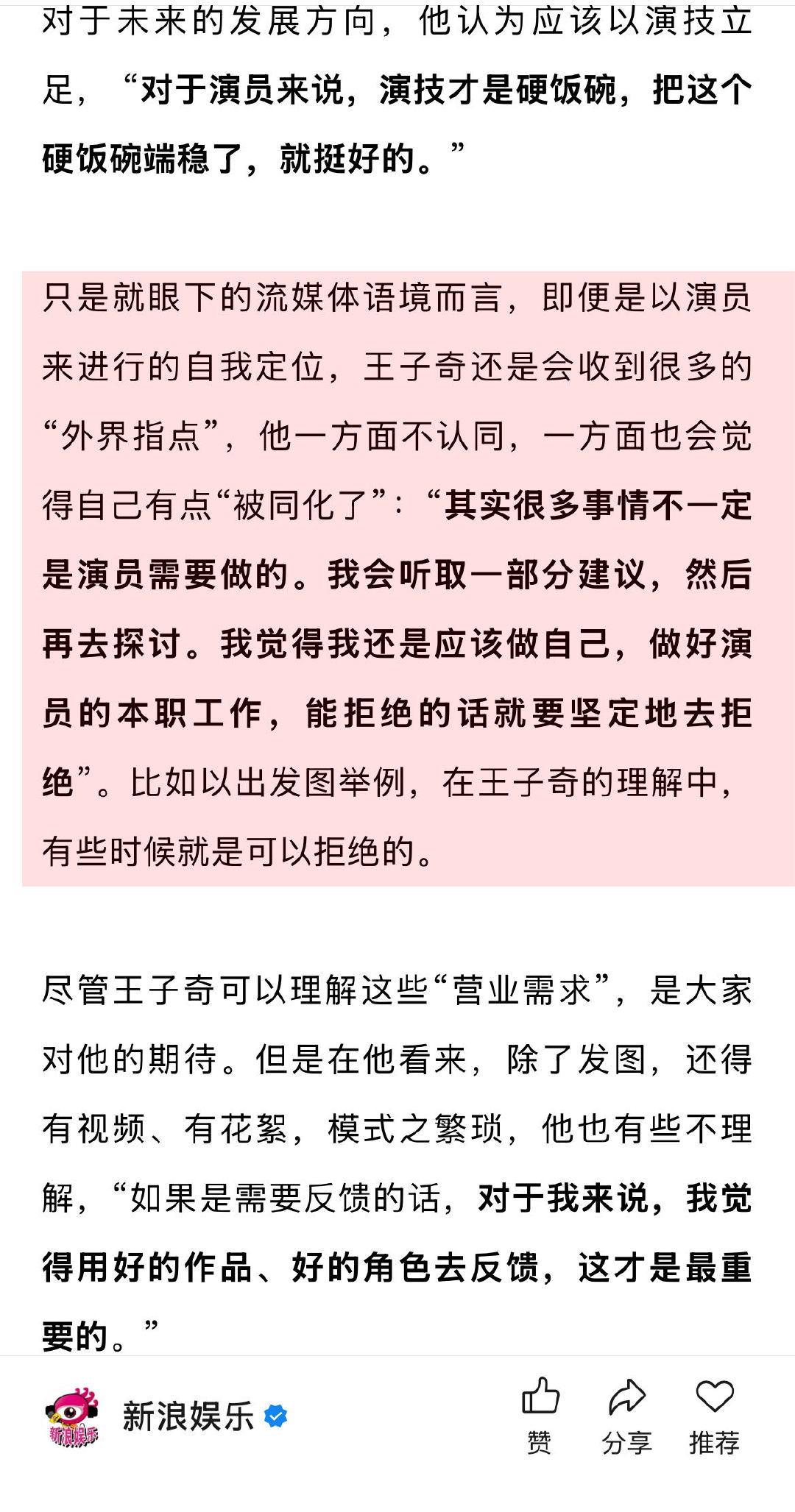 对于未来的发展方向，他认为应该以演技立足，“对于演员来说，演技才是硬饭碗，把这个硬饭碗端稳了，就挺好的。”

只是就眼下的流媒体语境而言，即便是以演员来进行的自我定位，王子奇还是会收到很多的“外界指点”，他一方面不认同，一方面也会觉得自己有点“被同化了”：“其实很多事情不一定是演员需要做的。我会听取一部分建议，然后再去探讨。我觉得我还是应该做自己，做好演员的本职工作，能拒绝的话就要坚定地去拒绝”。比如以出发图举例，在王子奇的理解中，有些时候就是可以拒绝的。

尽管王子奇可以理解这些“营业需求”，是大家对他的期待。但是在他看来，除了发图，还得有视频、有花絮，模式之繁琐，他也有些不理解，“如果是需要反馈的话，对于我来说，我觉得用好的作品、好的角色去反馈，这才是最重要的。”

新浪娱乐

新浪娱乐

赞

分享

推荐